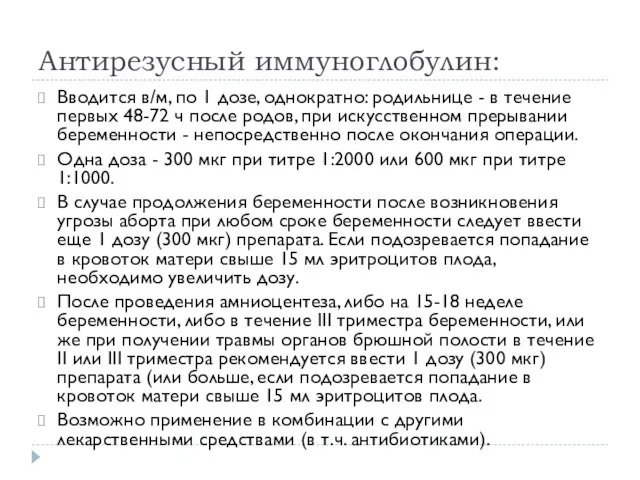 Антирезусный иммуноглобулин:

Вводится в/м, по 1 дозе, однократно: родильнице - в течение первых 48-72 ч после родов, при искусственном прерывании беременности - непосредственно после окончания операции.

Одна доза - 300 мкг при титре 1:2000 или 600 мкг при титре 1:1000.

В случае продолжения беременности после возникновения угрозы аборта при любом сроке беременности следует ввести еще 1 дозу (300 мкг) препарата. Если подозревается попадание в кровоток матери свыше 15 мл эритроцитов плода, необходимо увеличить дозу.

После проведения амниоцентеза, либо на 15-18 неделе беременности, либо в течение III триместра беременности, или же при получении травмы органов брюшной полости в течение II или III триместра рекомендуется ввести 1 дозу (300 мкг) препарата (или больше, если подозревается попадание в кровоток матери свыше 15 мл эритроцитов плода.

Возможно применение в комбинации с другими лекарственными средствами (в т.ч. антибиотиками).